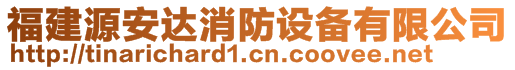 福建源安达消防设备有限公司
http://tinarichard1.cn.coovee.net